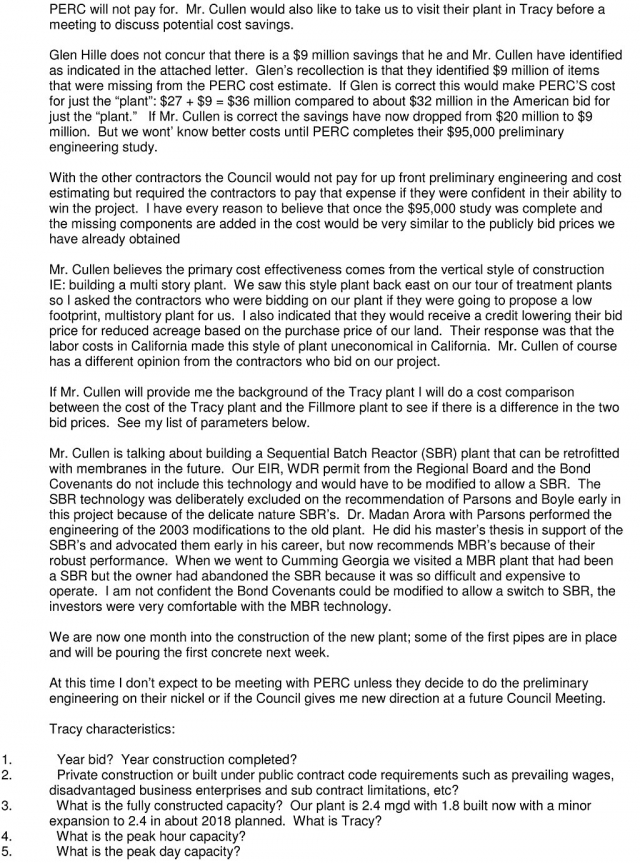 PERC will not pay for. Mr. Cullen would also like to take us to visit their plant in Tracy before a meeting to discuss potential cost savings.

Glen Hille does not concur that there is a $9 million savings that he and Mr. Cullen have identified as indicated in the attached letter. Glen's recollection is that they identified $9 million of items that were missing from the PERC cost estimate. If Glen is correct this would make PERC'S cost for just the "plant": $27 + $9 = $36 million compared to about $32 million in the American bid for just the "plant." If Mr. Cullen is correct the savings have now dropped from $20 million to $9 million. But we wont' know better costs until PERC completes their $95,000 preliminary engineering study.

With the other contractors the Council would not pay for up front preliminary engineering and cost estimating but required the contractors to pay that expense if they were confident in their ability to win the project. I have every reason to believe that once the $95,000 study was complete and the missing components are added in the cost would be very similar to the publicly bid prices we have already obtained

Mr. Cullen believes the primary cost effectiveness comes from the vertical style of construction IE: building a multi story plant. We saw this style plant back east on our tour of treatment plants so I asked the contractors who were bidding on our plant if they were going to propose a low footprint, multistory plant for us. I also indicated that they would receive a credit lowering their bid price for reduced acreage based on the purchase price of our land. Their response was that the labor costs in California made this style of plant uneconomical in California. Mr. Cullen of course has a different opinion from the contractors who bid on our project.

If Mr. Cullen will provide me the background of the Tracy plant I will do a cost comparison between the cost of the Tracy plant and the Fillmore plant to see if there is a difference in the two bid prices. See my list of parameters below.

Mr. Cullen is talking about building a Sequential Batch Reactor (SBR) plant that can be retrofitted with membranes in the future. Our EIR, WDR permit from the Regional Board and the Bond Covenants do not include this technology and would have to be modified to allow a SBR. The SBR technology was deliberately excluded on the recommendation of Parsons and Boyle early in this project because of the delicate nature SBR's. Dr. Madan Arora with Parsons performed the engineering of the 2003 modifications to the old plant. He did his master's thesis in support of the SBR's and advocated them early in his career, but now recommends MBR's because of their robust performance. When we went to Cumming Georgia we visited a MBR plant that had been a SBR but the owner had abandoned the SBR because it was so difficult and expensive to operate. I am not confident the Bond Covenants could be modified to allow a switch to SBR, the investors were very comfortable with the MBR technology.

We are now one month into the construction of the new plant; some of the first pipes are in place and will be pouring the first concrete next week.

At this time I don't expect to be meeting with PERC unless they decide to do the preliminary engineering on their nickel or if the Council gives me new direction at a future Council Meeting.

Tracy characteristics:

1. Year bid? Year construction completed?
2. Private construction or built under public contract code requirements such as prevailing wages, disadvantaged business enterprises and sub contract limitations, etc?
3. What is the fully constructed capacity? Our plant is 2.4 mgd with 1.8 built now with a minor expansion to 2.4 in about 2018 planned. What is Tracy?
4. What is the peak hour capacity?
5. What is the peak day capacity?